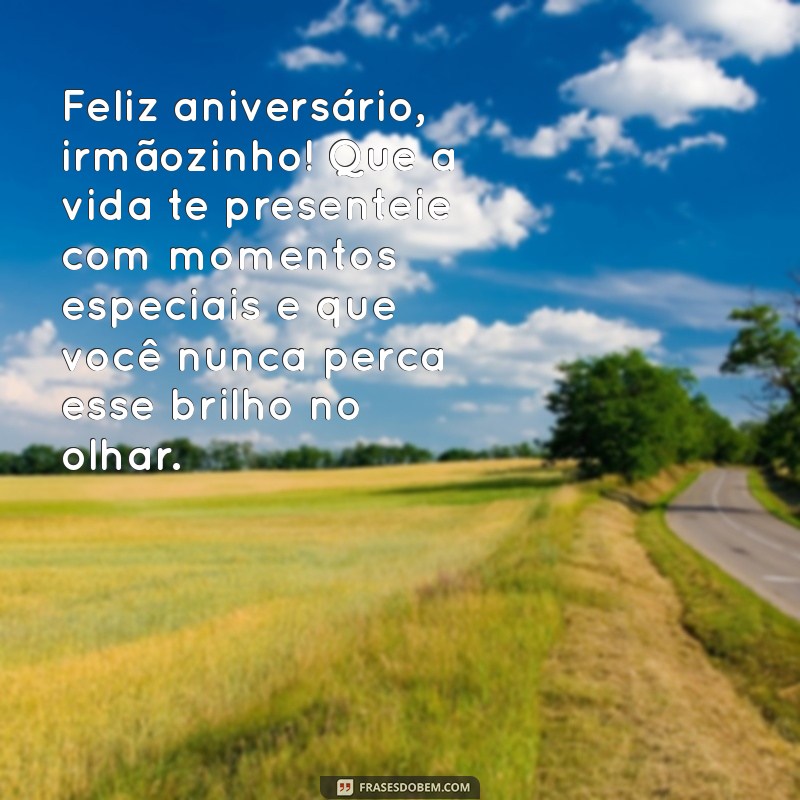 Feliz aniversário, irmãozinho! Que a vida te presenteie com momentos especiais e que você nunca perca esse brilho no olhar.

FRASESDOBEM.COM